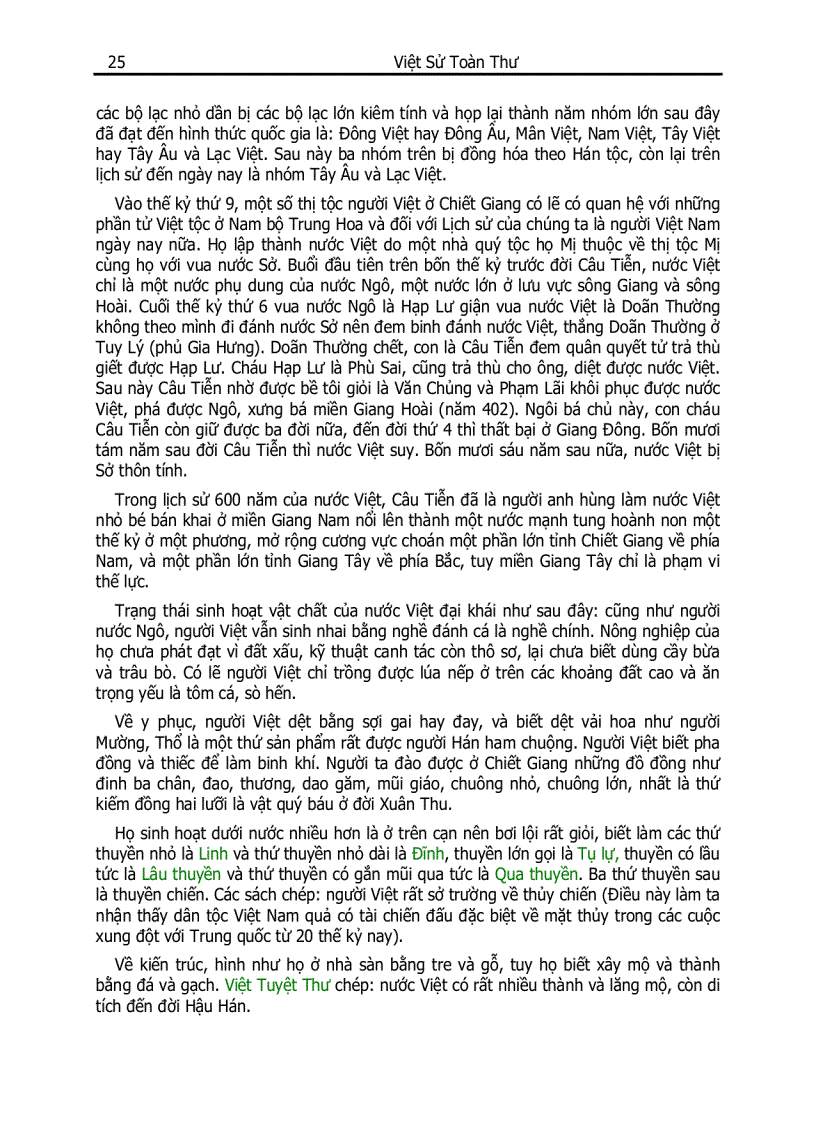 25 Việt Sử Toàn Thư

các bộ lạc nhỏ dần bị các bộ lạc lớn kiêm tính và họp lại thành năm nhóm lớn sau đây đã đạt đến hình thức quốc gia là: Đông Việt hay Đông Âu, Mân Việt, Nam Việt, Tây Việt hay Tây Âu và Lạc Việt. Sau này ba nhóm trên bị đồng hóa theo Hán tộc, còn lại trên lịch sử đến ngày nay là nhóm Tây Âu và Lạc Việt.

Vào thế kỷ thứ 9, một số thị tộc người Việt ở Chiết Giang có lẽ có quan hệ với những phần tử Việt tộc ở Nam bộ Trung Hoa và đối với Lịch sử của chúng ta là người Việt Nam ngày nay nữa. Họ lập thành nước Việt do một nhà quý tộc họ Mị thuộc về thị tộc Mị cùng họ với vua nước Sở. Buổi đầu tiên trên bốn thế kỷ trước đời Câu Tiễn, nước Việt chỉ là một nước phụ dung của nước Ngô, một nước lớn ở lưu vực sông Giang và sông Hoài. Cuối thế kỷ thứ 6 vua nước Ngô là Hạp Lư giận vua nước Việt là Doãn Thường không theo mình đi đánh nước Sở nên đem binh đánh nước Việt, thắng Doãn Thường ở Tuy Lý (phủ Gia Hưng). Doãn Thường chết, con là Câu Tiễn đem quân quyết tử trả thù giết được Hạp Lư. Cháu Hạp Lư là Phù Sai, cũng trả thù cho ông, diệt được nước Việt. Sau này Câu Tiễn nhờ được bề tôi giỏi là Văn Chủng và Phạm Lãi khôi phục được nước Việt, phá được Ngô, xưng bá miền Giang Hoài (năm 402). Ngôi bá chủ này, con cháu Câu Tiễn còn giữ được ba đời nữa, đến đời thứ 4 thì thất bại ở Giang Đông. Bốn mươi tám năm sau đời Câu Tiễn thì nước Việt suy. Bốn mươi sáu năm sau nữa, nước Việt bị Sở thôn tính.

Trong lịch sử 600 năm của nước Việt, Câu Tiễn đã là người anh hùng làm nước Việt nhỏ bé bán khai ở miền Giang Nam nổi lên thành một nước mạnh tung hoành non một thế kỷ ở một phương, mở rộng cương vực choán một phần lớn tỉnh Chiết Giang về phía Nam, và một phần lớn tỉnh Giang Tây về phía Bắc, tuy miền Giang Tây chỉ là phạm vi thế lực.

Trạng thái sinh hoạt vật chất của nước Việt đại khái như sau đây: cũng như người nước Ngô, người Việt vẫn sinh nhai bằng nghề đánh cá là nghề chính. Nông nghiệp của họ chưa phát đạt vì đất xấu, kỹ thuật canh tác còn thô sơ, lại chưa biết dùng cầy bừa và trâu bò. Có lẽ người Việt chỉ trồng được lúa nếp ở trên các khoảng đất cao và ăn trọng yếu là tôm cá, sò hến.

Về y phục, người Việt dệt bằng sợi gai hay đay, và biết dệt vải hoa như người Mường, Thổ là một thứ sản phẩm rất được người Hán ham chuộng. Người Việt biết pha đồng và thiếc để làm binh khí. Người ta đào được ở Chiết Giang những đồ đồng như đinh ba chân, đao, thương, dao găm, mũi giáo, chuông nhỏ, chuông lớn, nhất là thứ kiếm đồng hai lưỡi là vật quý báu ở đời Xuân Thu.

Họ sinh hoạt dưới nước nhiều hơn là ở trên cạn nên bơi lội rất giỏi, biết làm các thứ thuyền nhỏ là Linh và thứ thuyền nhỏ dài là Đĩnh, thuyền lớn gọi là Tụ lự, thuyền có lầu tức là Lâu thuyền và thứ thuyền có gắn mũi qua tức là Qua thuyền. Ba thứ thuyền sau là thuyền chiến. Các sách chép: người Việt rất sở trường về thủy chiến (Điều này làm ta nhận thấy dân tộc Việt Nam quả có tài chiến đấu đặc biệt về mặt thủy trong các cuộc xung đột với Trung quốc từ 20 thế kỷ nay).

Về kiến trúc, hình như họ ở nhà sàn bằng tre và gỗ, tuy họ biết xây mộ và thành bằng đá và gạch. Việt Tuyệt Thư chép: nước Việt có rất nhiều thành và lăng mộ, còn di tích đến đời Hậu Hán.